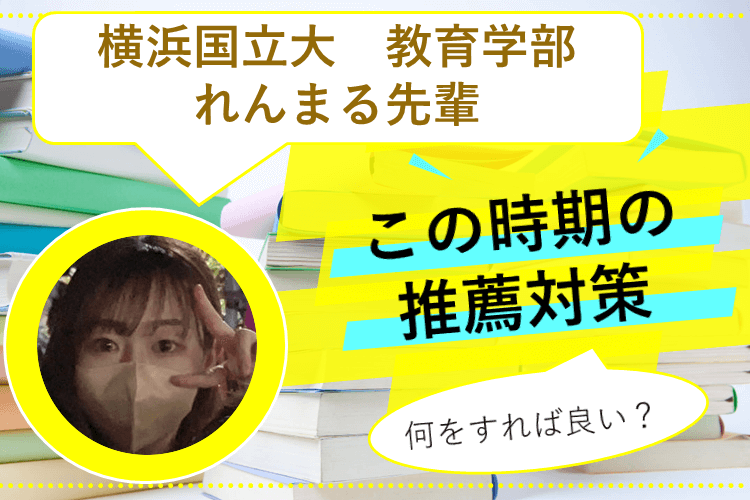 横浜国立大　教育学部
れんまる先輩

この時期の
推薦対策

何をすれば良い？